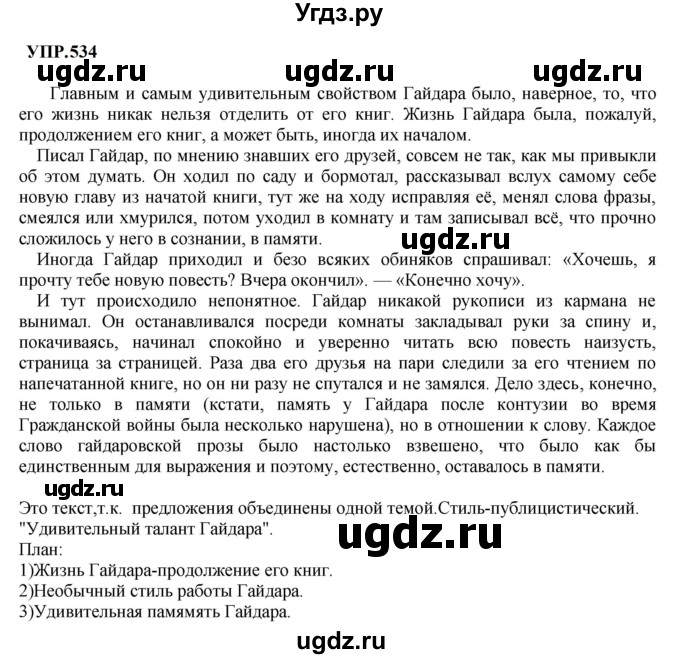 Угдз.ру

УПР.534

ugdz.ru ugdz.ru ugdz.ru

Главным и самым удивительным свойством Гайдара было, наверное, то, что его жизнь никак нельзя отделить от его книг. Жизнь Гайдара была, пожалуй, продолжением его книг, а может быть, иногда их началом.

Писал Гайдар, по мнению знавших его друзей, совсем не так, как мы привыкли об этом думать. Он ходил по саду и бормотал, рассказывал вслух самому себе новую главу из начатой книги, тут же на ходу исправляя её, менял слова фразы, смеялся или хмурился, потом уходил в комнату и там записывал всё, что прочно сложилось у него в сознании, в памяти.

ugdz.ru

Иногда Гайдар приходил и безо всяких обиняков спрашивал: «Хочешь, я прочту тебе новую повесть? Вчера окончил». — «Конечно хочу».

И тут происходило непонятное. Гайдар никакой рукописи из кармана не вынимал. Он останавливался посреди комнаты закладывал руки за спину и, покачиваясь, начинал спокойно и уверенно читать всю повесть наизусть, страница за страницей. Раза два его друзья на пари следили за его чтением по напечатанной книге, но он ни разу не спутался и не замялся. Дело здесь, конечно, не только в памяти (кстати, память у Гайдара после контузии во время Гражданской войны была несколько нарушена), но в отношении к слову. Каждое слово гайдаровской прозы было настолько взвешено, что было как бы единственным для выражения и поэтому, естественно, оставалось в памяти.

ugdz.ru

Это текст,т.к. предложения объединены одной темой.Стиль-публицистический.
"Удивительный талант Гайдара".

ugdz.ru

План:
1)Жизнь Гайдара-продолжение его книг.
2)Необычный стиль работы Гайдара.
3)Удивительная памямять Гайдара.

ugdz.ru